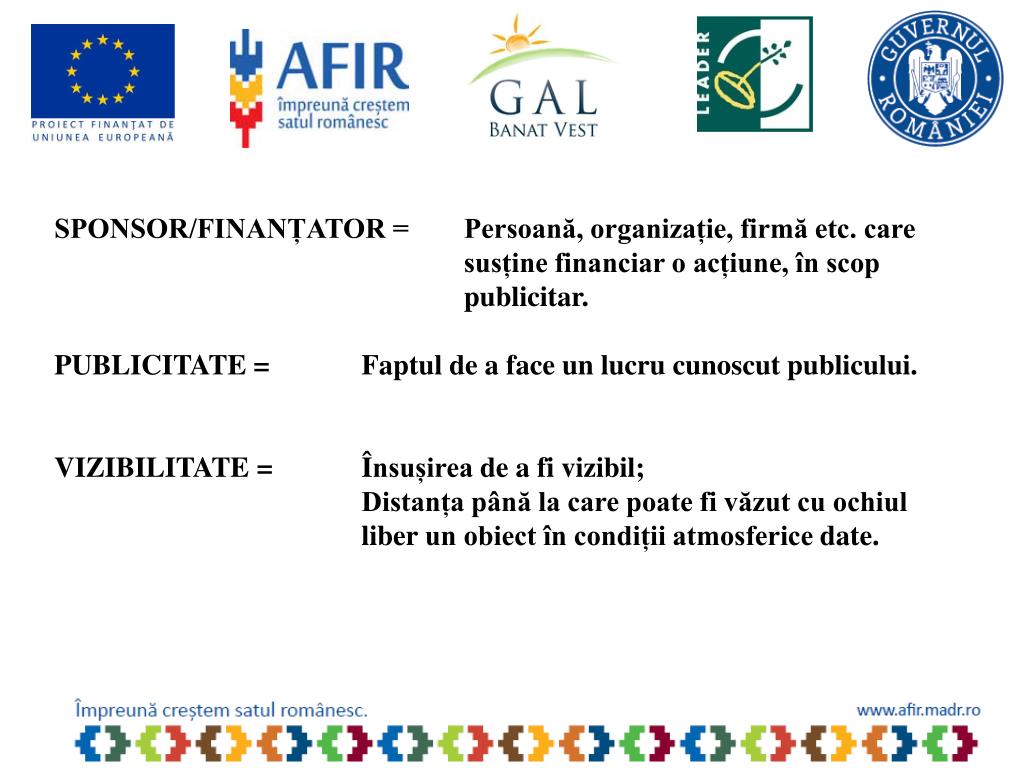 PROIECT FINANȚAT DE UNIUNEA EUROPEANĂ

AFIR
împreună creștem satul românesc

GAL
BANAT VEST

LEADER

GUVERNUL ROMÂNIEI

SPONSOR/FINANȚATOR = Persoană, organizație, firmă etc. care susține financiar o acțiune, în scop publicitar.

PUBLICITATE = Faptul de a face un lucru cunoscut publicului.

VIZIBILITATE = Însușirea de a fi vizibil;
Distanța până la care poate fi văzut cu ochiul liber un obiect în condiții atmosferice date.

Împreună creștem satul românesc.

www.afir.madr.ro